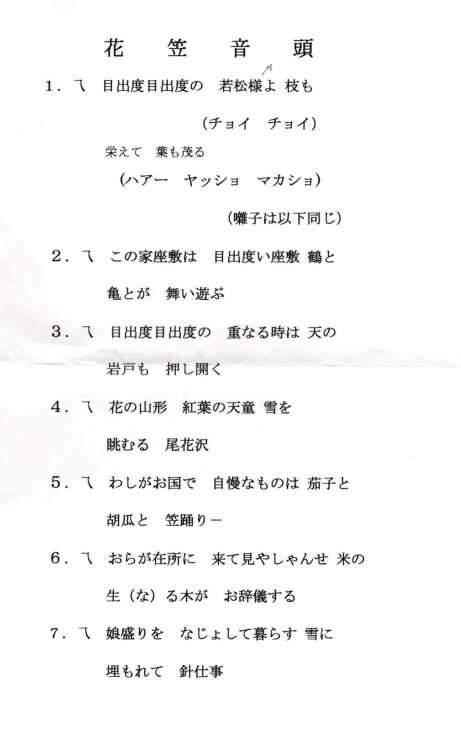 花 笠 音 頭

1.〽 目出度目出度の 若松様よ 枝も

(チョイ チョイ)

栄えて 葉も茂る

(ハアー ヤッショ マカショ)

(囃子は以下同じ)

2.〽 この家座敷は 目出度い座敷 鶴と

亀とが 舞い遊ぶ

3.〽 目出度目出度の 重なる時は 天の

岩戸も 押し開く

4.〽 花の山形 紅葉の天童 雪を

眺むる 尾花沢

5.〽 わしがお国で 自慢なものは 茄子と

胡瓜と 笠踊りー

6.〽 おらが在所に 来て見やしゃんせ 米の

生(な)る木が お辞儀する

7.〽 娘盛りを なじょして暮らす 雪に

埋もれて 針仕事